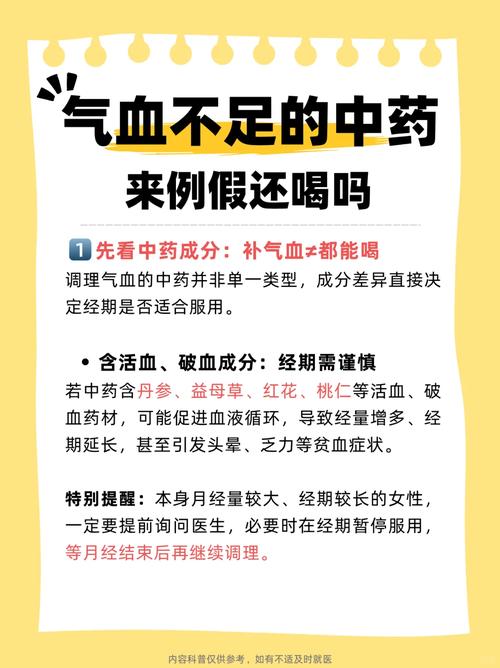 气血不足的中药

来例假还喝吗

1 先看中药成分：补气血≠都能喝

调理气血的中药并非单一类型，成分差异直接决定经期是否适合服用。

• 含活血、破血成分：经期需谨慎

若中药含丹参、益母草、红花、桃仁等活血、破血药材，可能促进血液循环，导致经量增多、经期延长，甚至引发头晕、乏力等贫血症状。

特别提醒：本身月经量较大、经期较长的女性，一定要提前询问医生，必要时在经期暂停服用，等月经结束后再继续调理。

内容科普仅供参考，如有不适及时就医